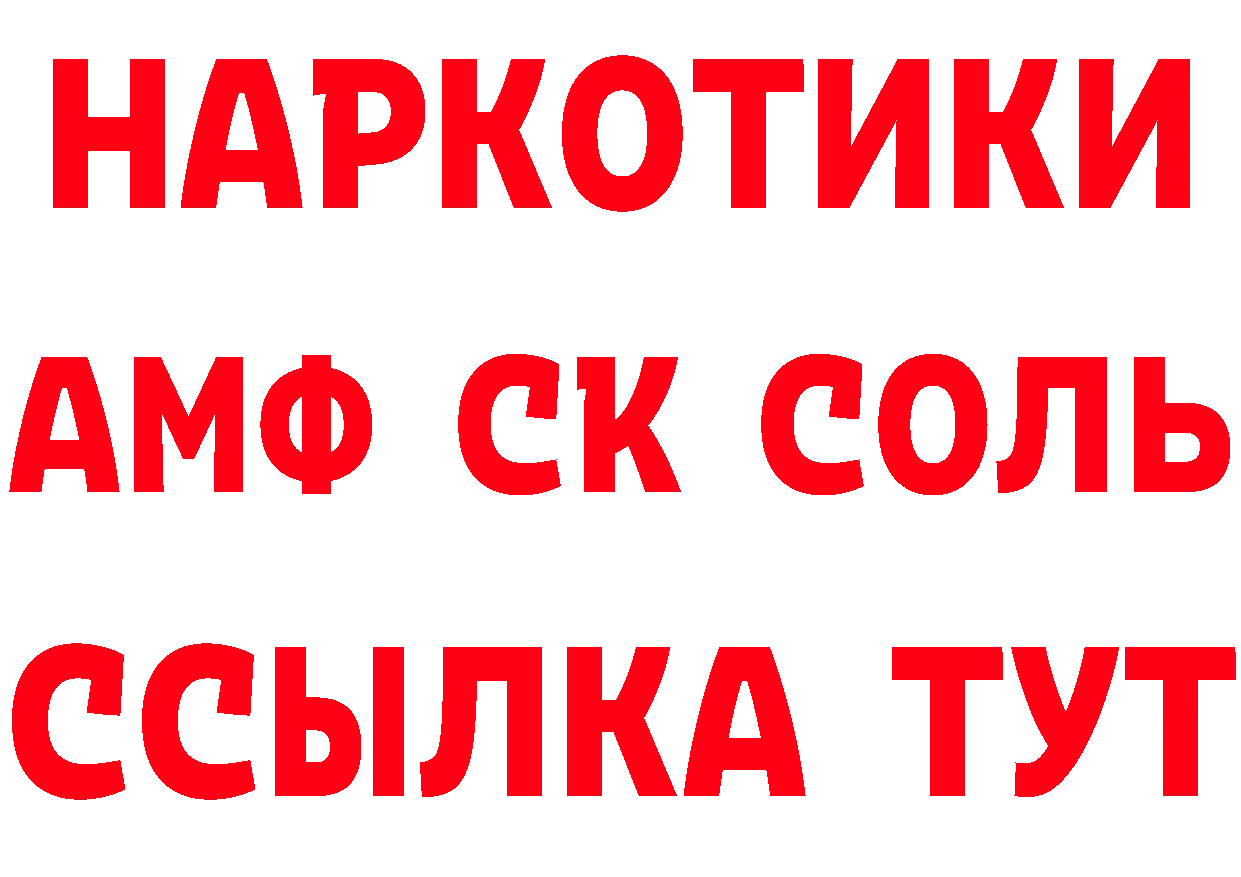 НАРКОТИКИ

АМФ СК СОЛЬ

ССЫЛКА ТУТ